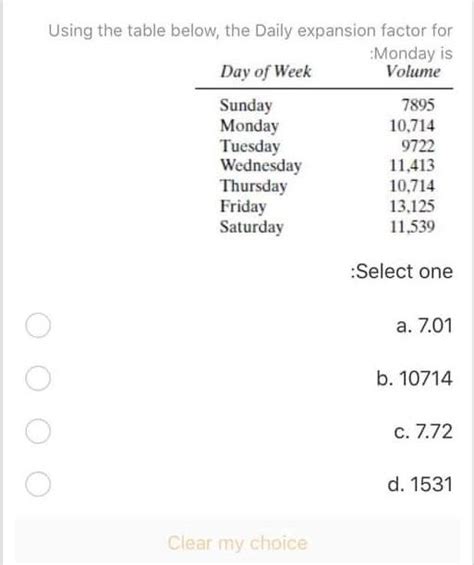 Using the table below, the Daily expansion factor for :Monday is

| Day of Week | Volume |
|---|---|
| Sunday | 7895 |
| Monday | 10,714 |
| Tuesday | 9722 |
| Wednesday | 11,413 |
| Thursday | 10,714 |
| Friday | 13,125 |
| Saturday | 11,539 |

:Select one

a. 7.01

b. 10714

c. 7.72

d. 1531

Clear my choice